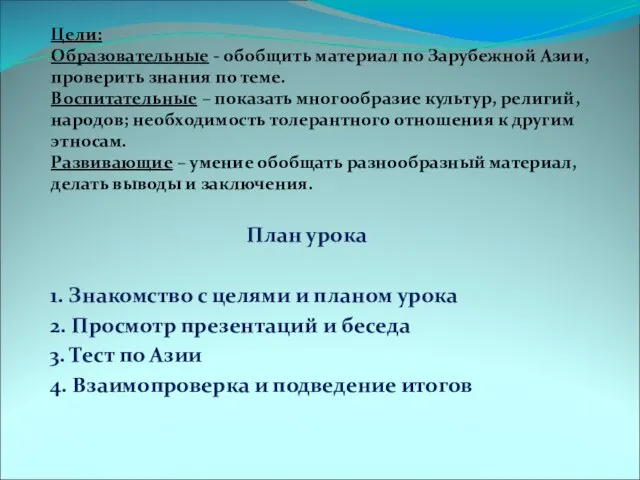 Цели:
Образовательные - обобщить материал по Зарубежной Азии, проверить знания по теме.
Воспитательные – показать многообразие культур, религий, народов; необходимость толерантного отношения к другим этносам.
Развивающие – умение обобщать разнообразный материал, делать выводы и заключения.

План урока

1. Знакомство с целями и планом урока
2. Просмотр презентаций и беседа
3. Тест по Азии
4. Взаимопроверка и подведение итогов